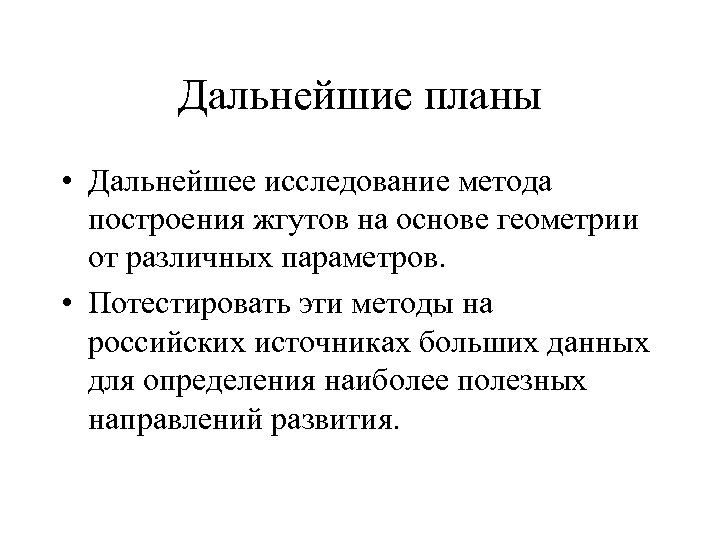 Дальнейшие планы

• Дальнейшее исследование метода построения жгутов на основе геометрии от различных параметров.

• Потестировать эти методы на российских источниках больших данных для определения наиболее полезных направлений развития.